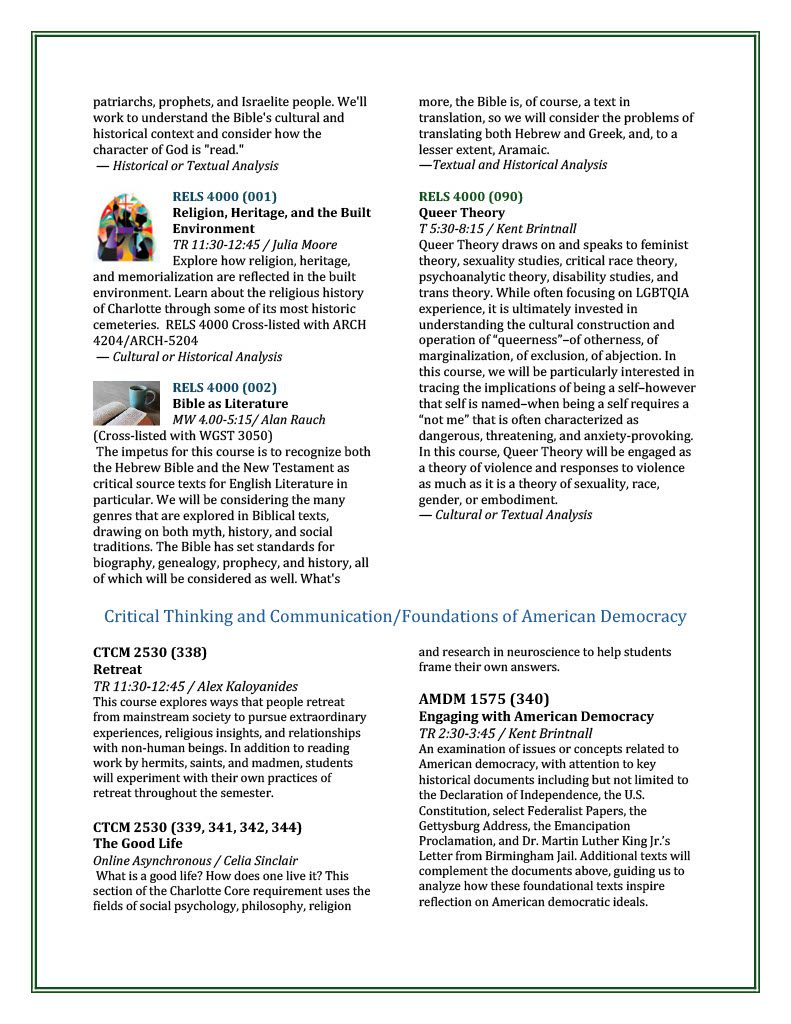 patriarchs, prophets, and Israelite people. We'll work to understand the Bible's cultural and historical context and consider how the character of God is "read."
— Historical or Textual Analysis

RELS 4000 (001)
Religion, Heritage, and the Built Environment
TR 11:30-12:45 / Julia Moore
Explore how religion, heritage, and memorialization are reflected in the built environment. Learn about the religious history of Charlotte through some of its most historic cemeteries. RELS 4000 Cross-listed with ARCH 4204/ARCH-5204
— Cultural or Historical Analysis

RELS 4000 (002)
Bible as Literature
MW 4.00-5:15/ Alan Rauch
(Cross-listed with WGST 3050)
The impetus for this course is to recognize both the Hebrew Bible and the New Testament as critical source texts for English Literature in particular. We will be considering the many genres that are explored in Biblical texts, drawing on both myth, history, and social traditions. The Bible has set standards for biography, genealogy, prophecy, and history, all of which will be considered as well. What's more, the Bible is, of course, a text in translation, so we will consider the problems of translating both Hebrew and Greek, and, to a lesser extent, Aramaic.
—Textual and Historical Analysis

RELS 4000 (090)
Queer Theory
T 5:30-8:15 / Kent Brintnall
Queer Theory draws on and speaks to feminist theory, sexuality studies, critical race theory, psychoanalytic theory, disability studies, and trans theory. While often focusing on LGBTQIA experience, it is ultimately invested in understanding the cultural construction and operation of "queerness"–of otherness, of marginalization, of exclusion, of abjection. In this course, we will be particularly interested in tracing the implications of being a self–however that self is named–when being a self requires a "not me" that is often characterized as dangerous, threatening, and anxiety-provoking. In this course, Queer Theory will be engaged as a theory of violence and responses to violence as much as it is a theory of sexuality, race, gender, or embodiment.
— Cultural or Textual Analysis

Critical Thinking and Communication/Foundations of American Democracy

CTCM 2530 (338)
Retreat
TR 11:30-12:45 / Alex Kaloyanides
This course explores ways that people retreat from mainstream society to pursue extraordinary experiences, religious insights, and relationships with non-human beings. In addition to reading work by hermits, saints, and madmen, students will experiment with their own practices of retreat throughout the semester.

CTCM 2530 (339, 341, 342, 344)
The Good Life
Online Asynchronous / Celia Sinclair
What is a good life? How does one live it? This section of the Charlotte Core requirement uses the fields of social psychology, philosophy, religion and research in neuroscience to help students frame their own answers.

AMDM 1575 (340)
Engaging with American Democracy
TR 2:30-3:45 / Kent Brintnall
An examination of issues or concepts related to American democracy, with attention to key historical documents including but not limited to the Declaration of Independence, the U.S. Constitution, select Federalist Papers, the Gettysburg Address, the Emancipation Proclamation, and Dr. Martin Luther King Jr.'s Letter from Birmingham Jail. Additional texts will complement the documents above, guiding us to analyze how these foundational texts inspire reflection on American democratic ideals.